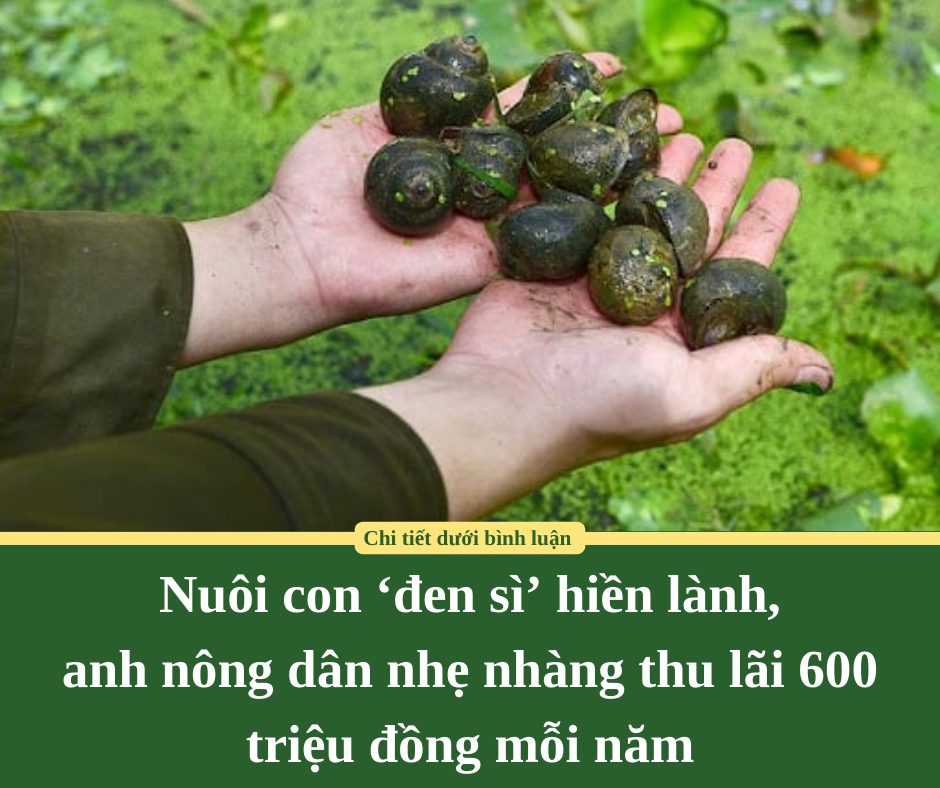 Chi tiết dưới bình luận

Nuôi con ‘đen sì’ hiền lành, anh nông dân nhẹ nhàng thu lãi 600 triệu đồng mỗi năm